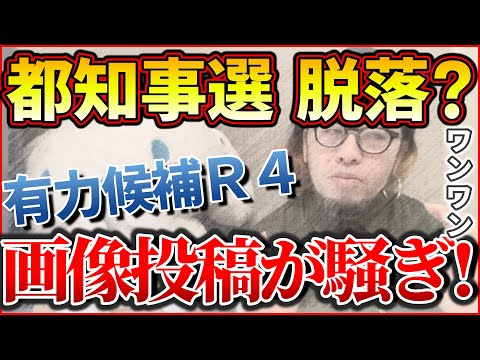 都知事選 脱落？

有力候補Ｒ４

ワンワン

画像投稿が騒ぎ！